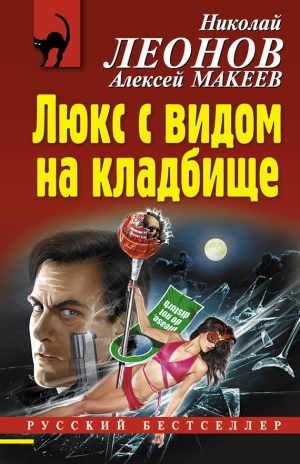 Николай
ЛЕОНОВ
Алексей МАКЕЕВ

Люкс с видом на кладбище

please, do not disturb

РУССКИЙ БЕСТСЕЛЛЕР